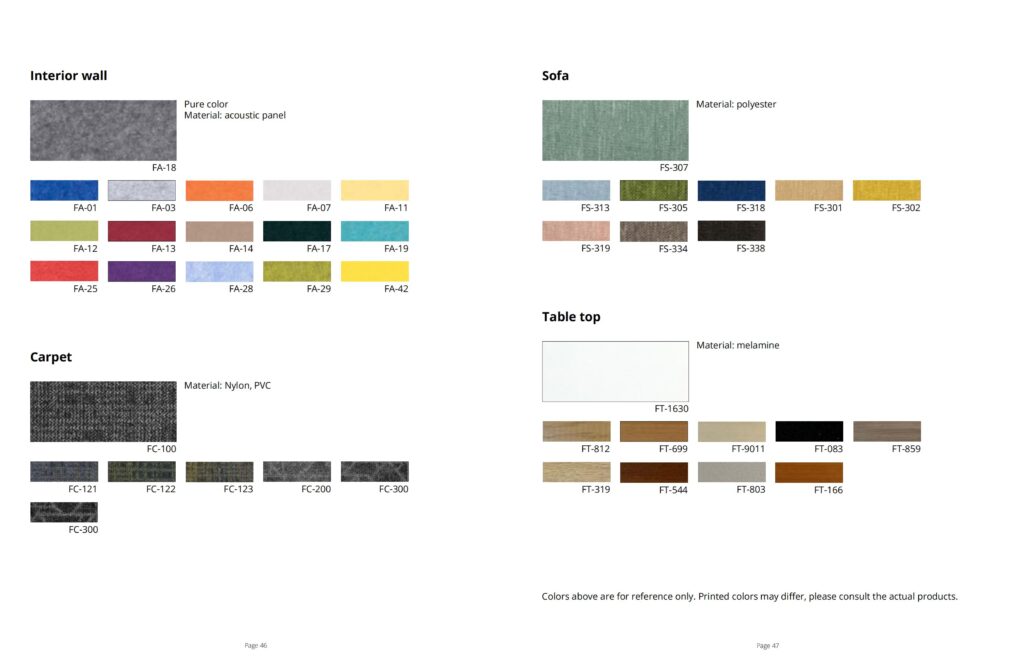 Interior wall

Pure color
Material: acoustic panel

FA-18

FA-01 FA-03 FA-06 FA-07 FA-11

FA-12 FA-13 FA-14 FA-17 FA-19

FA-25 FA-26 FA-28 FA-29 FA-42

Carpet

Material: Nylon, PVC

FC-100

FC-121 FC-122 FC-123 FC-200 FC-300

FC-300

Page 46

Sofa

Material: polyester

FS-307

FS-313 FS-305 FS-318 FS-301 FS-302

FS-319 FS-334 FS-338

Table top

Material: melamine

FT-1630

FT-812 FT-699 FT-9011 FT-083 FT-859

FT-319 FT-544 FT-803 FT-166

Colors above are for reference only. Printed colors may differ, please consult the actual products.

Page 47